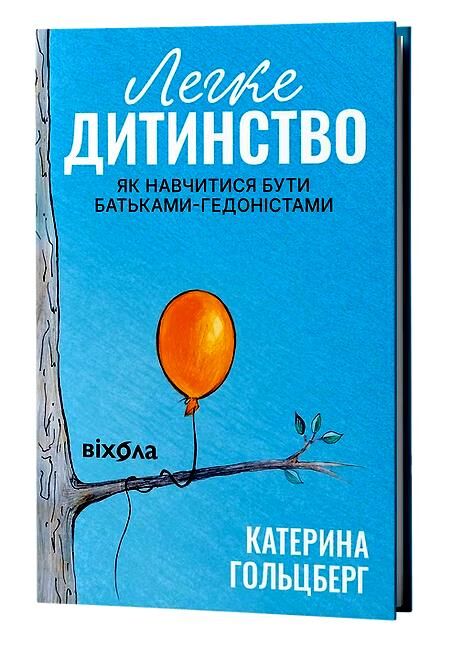 Легке
ДИТИНСТВО
ЯК НАВЧИТИСЯ БУТИ БАТЬКАМИ-ГЕДОНІСТАМИ

віхола

КАТЕРИНА ГОЛЬЦБЕРГ